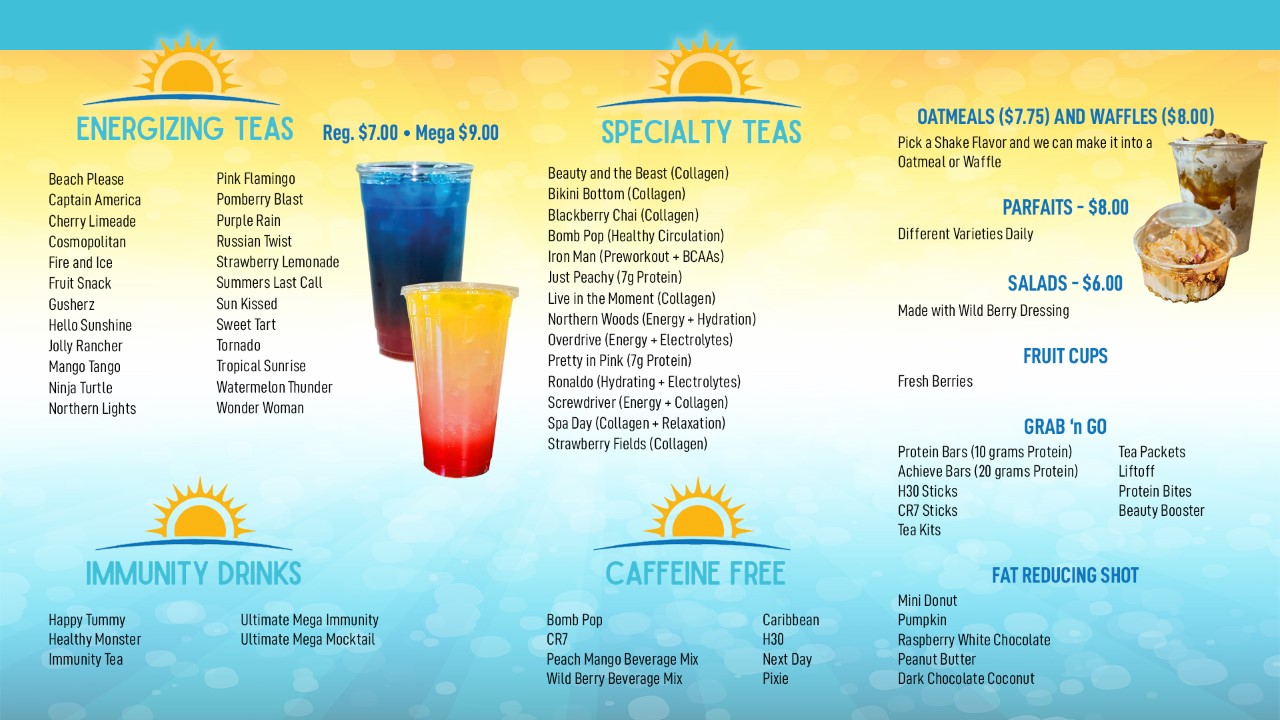 ENERGIZING TEAS

Reg. $7.00 • Mega $9.00

Beach Please
Captain America
Cherry Limeade
Cosmopolitan
Fire and Ice
Fruit Snack
Gusherz
Hello Sunshine
Jolly Rancher
Mango Tango
Ninja Turtle
Northern Lights

Pink Flamingo
Pomberry Blast
Purple Rain
Russian Twist
Strawberry Lemonade
Summers Last Call
Sun Kissed
Sweet Tart
Tornado
Tropical Sunrise
Watermelon Thunder
Wonder Woman

IMMUNITY DRINKS

Happy Tummy
Healthy Monster
Immunity Tea

Ultimate Mega Immunity
Ultimate Mega Mocktail

SPECIALTY TEAS

Beauty and the Beast (Collagen)
Bikini Bottom (Collagen)
Blackberry Chai (Collagen)
Bomb Pop (Healthy Circulation)
Iron Man (Preworkout + BCAAs)
Just Peachy (7g Protein)
Live in the Moment (Collagen)
Northern Woods (Energy + Hydration)
Overdrive (Energy + Electrolytes)
Pretty in Pink (7g Protein)
Ronaldo (Hydrating + Electrolytes)
Screwdriver (Energy + Collagen)
Spa Day (Collagen + Relaxation)
Strawberry Fields (Collagen)

CAFFEINE FREE

Bomb Pop
CR7
Peach Mango Beverage Mix
Wild Berry Beverage Mix

Caribbean
H30
Next Day
Pixie

OATMEALS ($7.75) AND WAFFLES ($8.00)

Pick a Shake Flavor and we can make it into a Oatmeal or Waffle

PARFAITS - $8.00

Different Varieties Daily

SALADS - $6.00

Made with Wild Berry Dressing

FRUIT CUPS

Fresh Berries

GRAB 'n GO

Protein Bars (10 grams Protein)
Achieve Bars (20 grams Protein)
H30 Sticks
CR7 Sticks
Tea Kits

Tea Packets
Liftoff
Protein Bites
Beauty Booster

FAT REDUCING SHOT

Mini Donut
Pumpkin
Raspberry White Chocolate
Peanut Butter
Dark Chocolate Coconut